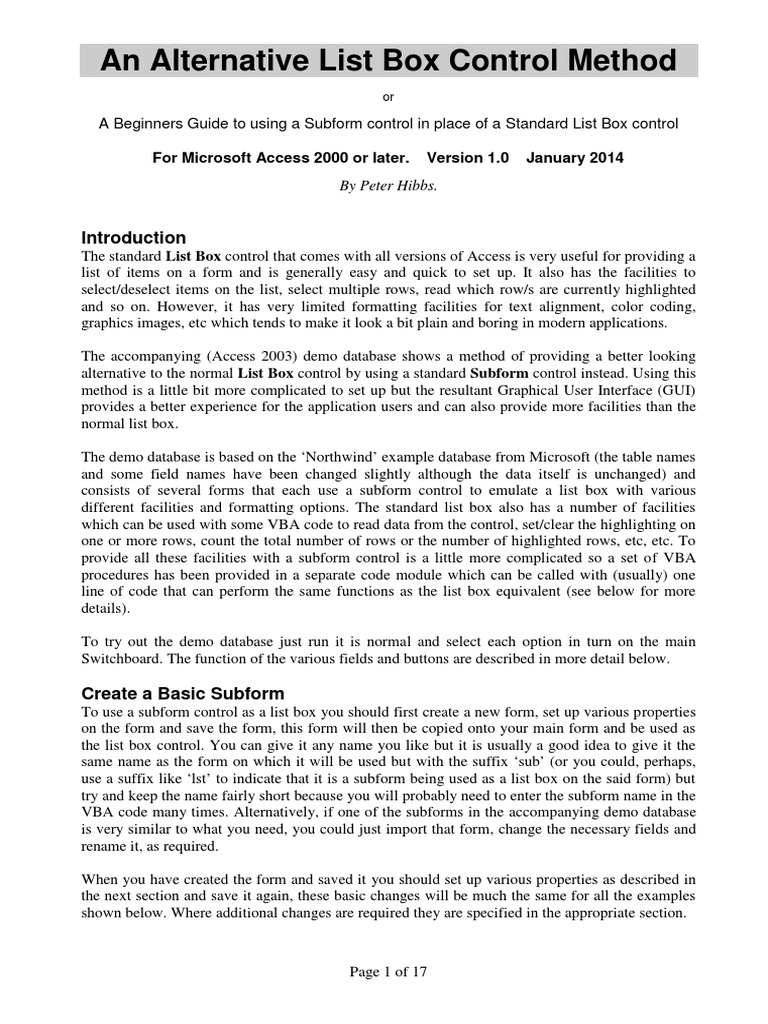 An Alternative List Box Control Method

or

A Beginners Guide to using a Subform control in place of a Standard List Box control

For Microsoft Access 2000 or later. Version 1.0 January 2014

By Peter Hibbs.

Introduction
The standard List Box control that comes with all versions of Access is very useful for providing a list of items on a form and is generally easy and quick to set up. It also has the facilities to select/deselect items on the list, select multiple rows, read which row/s are currently highlighted and so on. However, it has very limited formatting facilities for text alignment, color coding, graphics images, etc which tends to make it look a bit plain and boring in modern applications.

The accompanying (Access 2003) demo database shows a method of providing a better looking alternative to the normal List Box control by using a standard Subform control instead. Using this method is a little bit more complicated to set up but the resultant Graphical User Interface (GUI) provides a better experience for the application users and can also provide more facilities than the normal list box.

The demo database is based on the ‘Northwind’ example database from Microsoft (the table names and some field names have been changed slightly although the data itself is unchanged) and consists of several forms that each use a subform control to emulate a list box with various different facilities and formatting options. The standard list box also has a number of facilities which can be used with some VBA code to read data from the control, set/clear the highlighting on one or more rows, count the total number of rows or the number of highlighted rows, etc, etc. To provide all these facilities with a subform control is a little more complicated so a set of VBA procedures has been provided in a separate code module which can be called with (usually) one line of code that can perform the same functions as the list box equivalent (see below for more details).

To try out the demo database just run it is normal and select each option in turn on the main Switchboard. The function of the various fields and buttons are described in more detail below.

Create a Basic Subform
To use a subform control as a list box you should first create a new form, set up various properties on the form and save the form, this form will then be copied onto your main form and be used as the list box control. You can give it any name you like but it is usually a good idea to give it the same name as the form on which it will be used but with the suffix ‘sub’ (or you could, perhaps, use a suffix like ‘lst’ to indicate that it is a subform being used as a list box on the said form) but try and keep the name fairly short because you will probably need to enter the subform name in the VBA code many times. Alternatively, if one of the subforms in the accompanying demo database is very similar to what you need, you could just import that form, change the necessary fields and rename it, as required.

When you have created the form and saved it you should set up various properties as described in the next section and save it again, these basic changes will be much the same for all the examples shown below. Where additional changes are required they are specified in the appropriate section.

Page 1 of 17